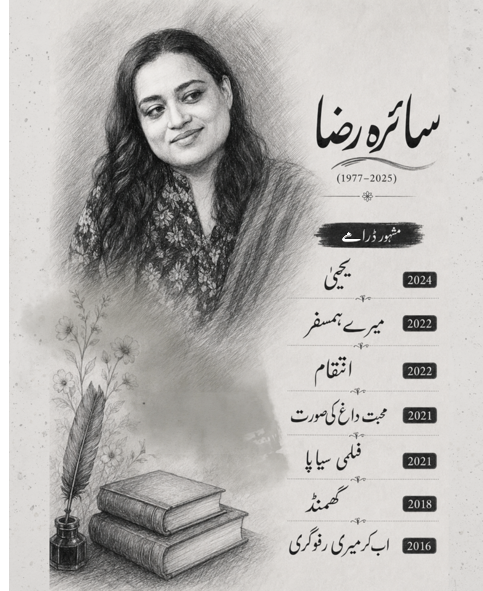 سائرہ رضا
(1977–2025)

مشہور ڈرامے

یحییٰ 2024

میرے ہمسفر 2022

انتقام 2022

محبت داغ کی صورت 2021

فلمی سیاپا 2021

گھمنڈ 2018

اب کر میری رفوگری 2016